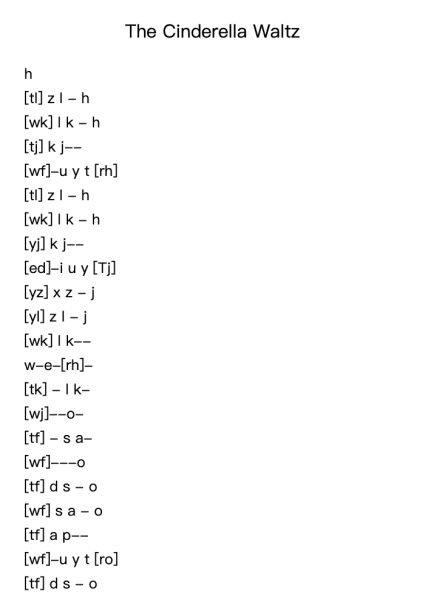 The Cinderella Waltz

h

[tl] z l – h

[wk] l k – h

[tj] k j––

[wf]–u y t [rh]

[tl] z l – h

[wk] l k – h

[yj] k j––

[ed]–i u y [Tj]

[yz] x z – j

[yl] z l – j

[wk] l k––

w–e–[rh]–

[tk] – l k–

[wj]––o–

[tf] – s a–

[wf]–––o

[tf] d s – o

[wf] s a – o

[tf] a p––

[wf]–u y t [ro]

[tf] d s – o